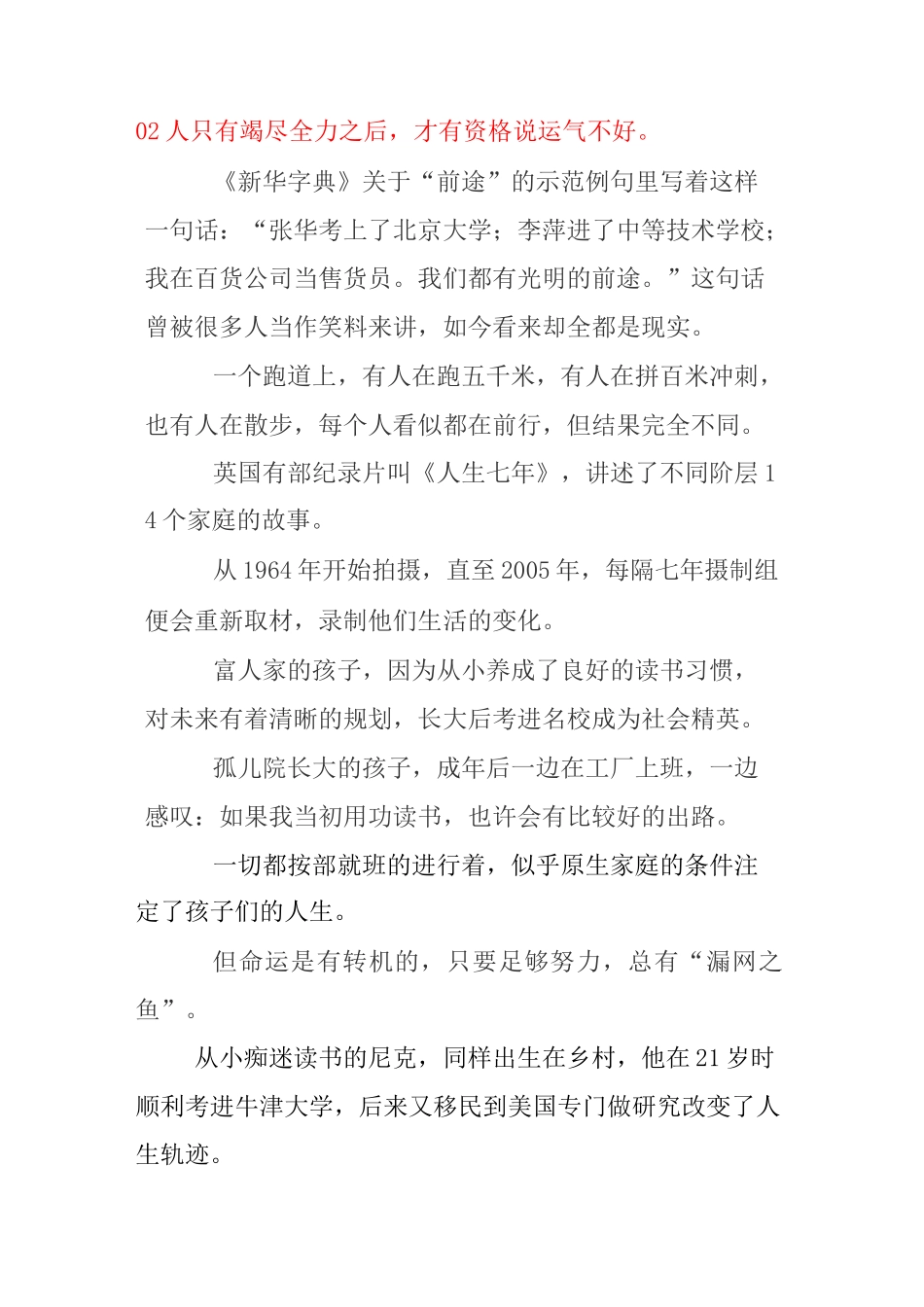 02 人只有竭尽全力之后，才有资格说运气不好。

《新华字典》关于“前途”的示范例句里写着这样一句话：“张华考上了北京大学；李萍进了中等技术学校；我在百货公司当售货员。我们都有光明的前途。”这句话曾被很多人当作笑料来讲，如今看来却全都是现实。

一个跑道上，有人在跑五千米，有人在拼百米冲刺，也有人在散步，每个人看似都在前行，但结果完全不同。

英国有部纪录片叫《人生七年》，讲述了不同阶层 14 个家庭的故事。

从 1964 年开始拍摄，直至 2005 年，每隔七年摄制组便会重新取材，录制他们生活的变化。

富人家的孩子，因为从小养成了良好的读书习惯，对未来有着清晰的规划，长大后考进名校成为社会精英。

孤儿院长大的孩子，成年后一边在工厂上班，一边感叹：如果我当初用功读书，也许会有比较好的出路。

一切都按部就班的进行着，似乎原生家庭的条件注定了孩子们的人生。

但命运是有转机的，只要足够努力，总有“漏网之鱼”。

从小痴迷读书的尼克，同样出生在乡村，他在 21 岁时顺利考进牛津大学，后来又移民到美国专门做研究改变了人生轨迹。